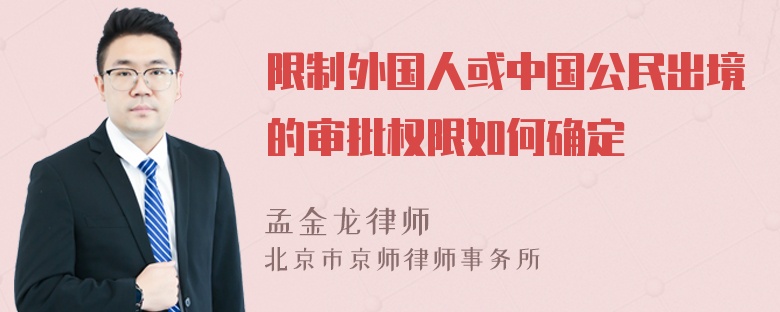 限制外国人或中国公民出境的审批权限如何确定

孟金龙律师
北京市京师律师事务所